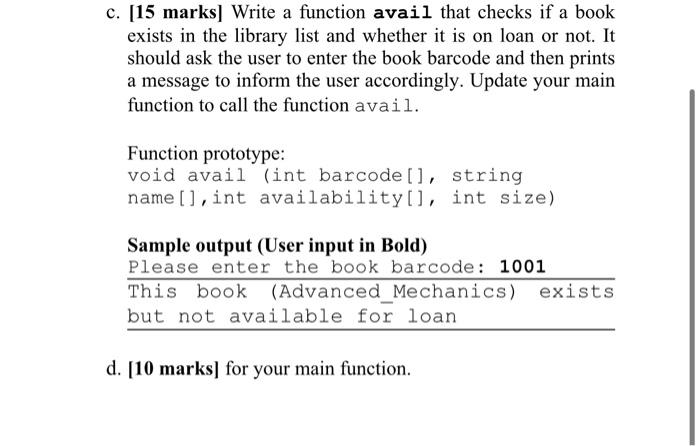 c. [15 marks] Write a function avail that checks if a book exists in the library list and whether it is on loan or not. It should ask the user to enter the book barcode and then prints a message to inform the user accordingly. Update your main function to call the function avail.

Function prototype:
void avail (int barcode[], string name[],int availability[], int size)

Sample output (User input in Bold)
Please enter the book barcode: 1001
This book (Advanced_Mechanics) exists but not available for loan

d. [10 marks] for your main function.